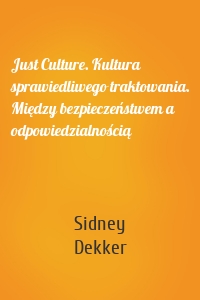 Just Culture. Kultura sprawiedliwego traktowania. Między bezpieczeństwem a odpowiedzialnością

Sidney Dekker